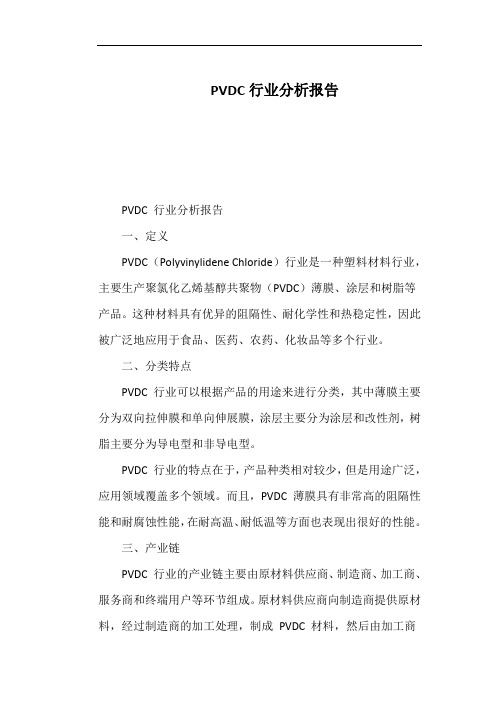 PVDC 行业分析报告

PVDC 行业分析报告

一、定义

PVDC（Polyvinylidene Chloride）行业是一种塑料材料行业，主要生产聚氯化乙烯基醇共聚物（PVDC）薄膜、涂层和树脂等产品。这种材料具有优异的阻隔性、耐化学性和热稳定性，因此被广泛地应用于食品、医药、农药、化妆品等多个行业。

二、分类特点

PVDC 行业可以根据产品的用途来进行分类，其中薄膜主要分为双向拉伸膜和单向伸展膜，涂层主要分为涂层和改性剂，树脂主要分为导电型和非导电型。

PVDC 行业的特点在于，产品种类相对较少，但是用途广泛，应用领域覆盖多个领域。而且，PVDC 薄膜具有非常高的阻隔性能和耐腐蚀性能，在耐高温、耐低温等方面也表现出很好的性能。

三、产业链

PVDC 行业的产业链主要由原材料供应商、制造商、加工商、服务商和终端用户等环节组成。原材料供应商向制造商提供原材料，经过制造商的加工处理，制成 PVDC 材料，然后由加工商